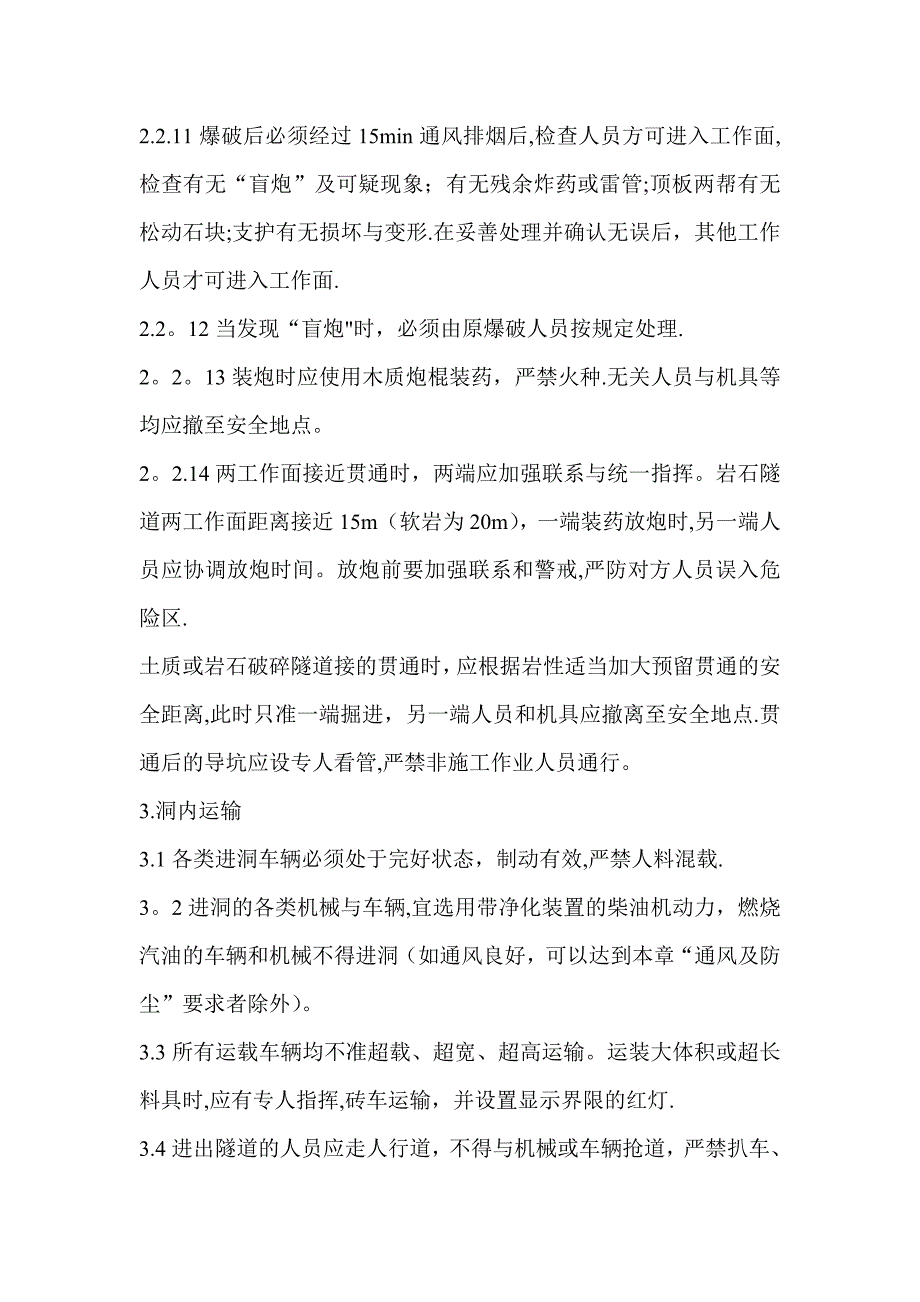 2.2.11 爆破后必须经过 15min 通风排烟后,检查人员方可进入工作面,检查有无“盲炮”及可疑现象；有无残余炸药或雷管;顶板两帮有无松动石块;支护有无损坏与变形.在妥善处理并确认无误后，其他工作人员才可进入工作面.

2.2。12 当发现“盲炮"时，必须由原爆破人员按规定处理.

2。2。13 装炮时应使用木质炮棍装药，严禁火种.无关人员与机具等均应撤至安全地点。

2。2.14 两工作面接近贯通时，两端应加强联系与统一指挥。岩石隧道两工作面距离接近 15m（软岩为 20m），一端装药放炮时,另一端人员应协调放炮时间。放炮前要加强联系和警戒,严防对方人员误入危险区.

土质或岩石破碎隧道接的贯通时，应根据岩性适当加大预留贯通的安全距离,此时只准一端掘进，另一端人员和机具应撤离至安全地点.贯通后的导坑应设专人看管,严禁非施工作业人员通行。

3.洞内运输

3.1 各类进洞车辆必须处于完好状态，制动有效,严禁人料混载.

3。2 进洞的各类机械与车辆,宜选用带净化装置的柴油机动力，燃烧汽油的车辆和机械不得进洞（如通风良好，可以达到本章“通风及防尘”要求者除外）。

3.3 所有运载车辆均不准超载、超宽、超高运输。运装大体积或超长料具时,应有专人指挥,砖车运输，并设置显示界限的红灯.

3.4 进出隧道的人员应走人行道，不得与机械或车辆抢道，严禁扒车、